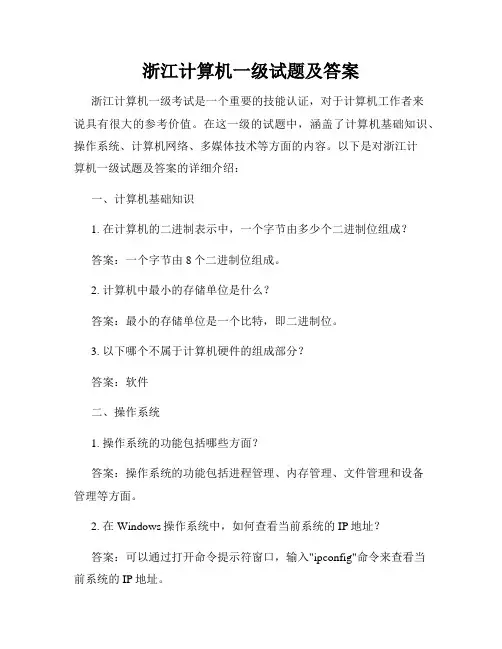 浙江计算机一级试题及答案

浙江计算机一级考试是一个重要的技能认证，对于计算机工作者来说具有很大的参考价值。在这一级的试题中，涵盖了计算机基础知识、操作系统、计算机网络、多媒体技术等方面的内容。以下是对浙江计算机一级试题及答案的详细介绍：

一、计算机基础知识

1. 在计算机的二进制表示中，一个字节由多少个二进制位组成？

答案：一个字节由 8 个二进制位组成。

2. 计算机中最小的存储单位是什么？

答案：最小的存储单位是一个比特，即二进制位。

3. 以下哪个不属于计算机硬件的组成部分？

答案：软件

二、操作系统

1. 操作系统的功能包括哪些方面？

答案：操作系统的功能包括进程管理、内存管理、文件管理和设备管理等方面。

2. 在 Windows 操作系统中，如何查看当前系统的 IP 地址？

答案：可以通过打开命令提示符窗口，输入"ipconfig"命令来查看当前系统的 IP 地址。